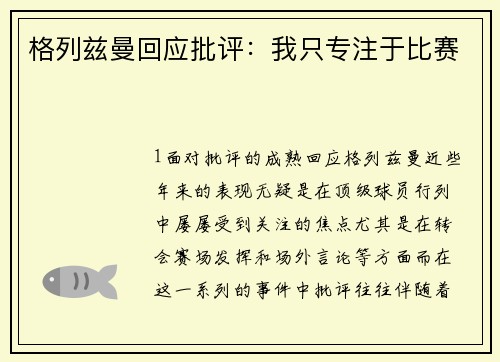 格列兹曼回应批评：我只专注于比赛

1面对批评的成熟回应格列兹曼近些年来的表现无疑是在顶级球员行列中屡屡受到关注的焦点尤其是在转会赛场发挥和场外言论等方面而在这一系列的事件中批评往往伴随着